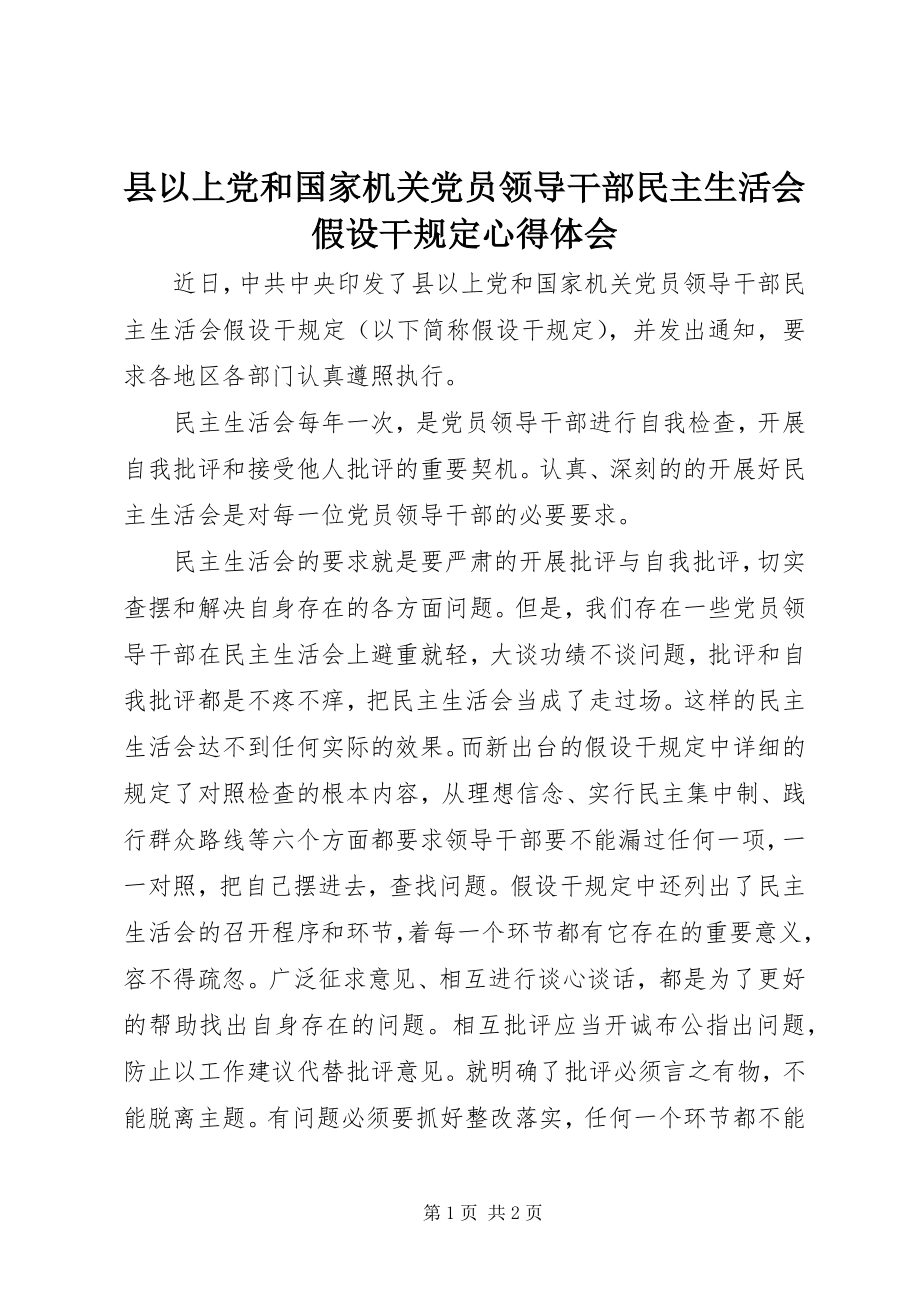 县以上党和国家机关党员领导干部民主生活会假设干规定心得体会

近日，中共中央印发了县以上党和国家机关党员领导干部民主生活会假设干规定（以下简称假设干规定），并发出通知，要求各地区各部门认真遵照执行。

民主生活会每年一次，是党员领导干部进行自我检查，开展自我批评和接受他人批评的重要契机。认真、深刻的的开展好民主生活会是对每一位党员领导干部的必要要求。

民主生活会的要求就是要严肃的开展批评与自我批评，切实查摆和解决自身存在的各方面问题。但是，我们存在一些党员领导干部在民主生活会上避重就轻，大谈功绩不谈问题，批评和自我批评都是不疼不痒，把民主生活会当成了走过场。这样的民主生活会达不到任何实际的效果。而新出台的假设干规定中详细的规定了对照检查的根本内容，从理想信念、实行民主集中制、践行群众路线等六个方面都要求领导干部要不能漏过任何一项，一一对照，把自己摆进去，查找问题。假设干规定中还列出了民主生活会的召开程序和环节，着每一个环节都有它存在的重要意义，容不得疏忽。广泛征求意见、相互进行谈心谈话，都是为了更好的帮助找出自身存在的问题。相互批评应当开诚布公指出问题，防止以工作建议代替批评意见。就明确了批评必须言之有物，不能脱离主题。有问题必须要抓好整改落实，任何一个环节都不能

第 1 页 共 2 页